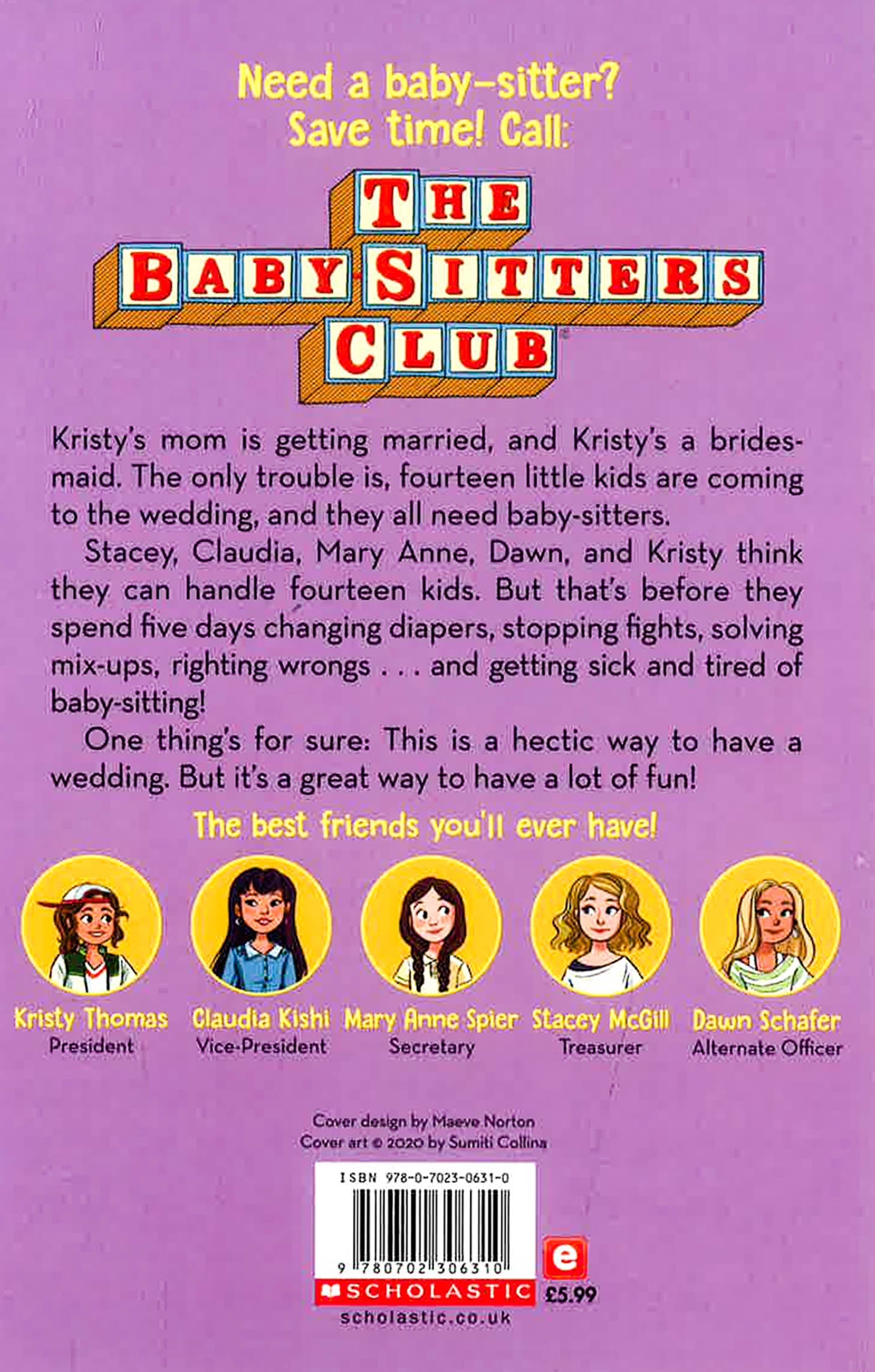 Need a baby-sitter?
Save time! Call:

THE
BABY-SITTERS
CLUB

Kristy's mom is getting married, and Kristy's a bridesmaid. The only trouble is, fourteen little kids are coming to the wedding, and they all need baby-sitters.

Stacey, Claudia, Mary Anne, Dawn, and Kristy think they can handle fourteen kids. But that's before they spend five days changing diapers, stopping fights, solving mix-ups, righting wrongs . . . and getting sick and tired of baby-sitting!

One thing's for sure: This is a hectic way to have a wedding. But it's a great way to have a lot of fun!

The best friends you'll ever have!

Kristy Thomas
President

Claudia Kishi
Vice-President

Mary Anne Spier
Secretary

Stacey McGill
Treasurer

Dawn Schafer
Alternate Officer

Cover design by Maeve Norton
Cover art © 2020 by Sumiti Collina

ISBN 978-0-7023-0631-0

9 780702 306310

e

SCHOLASTIC

£5.99

scholastic.co.uk